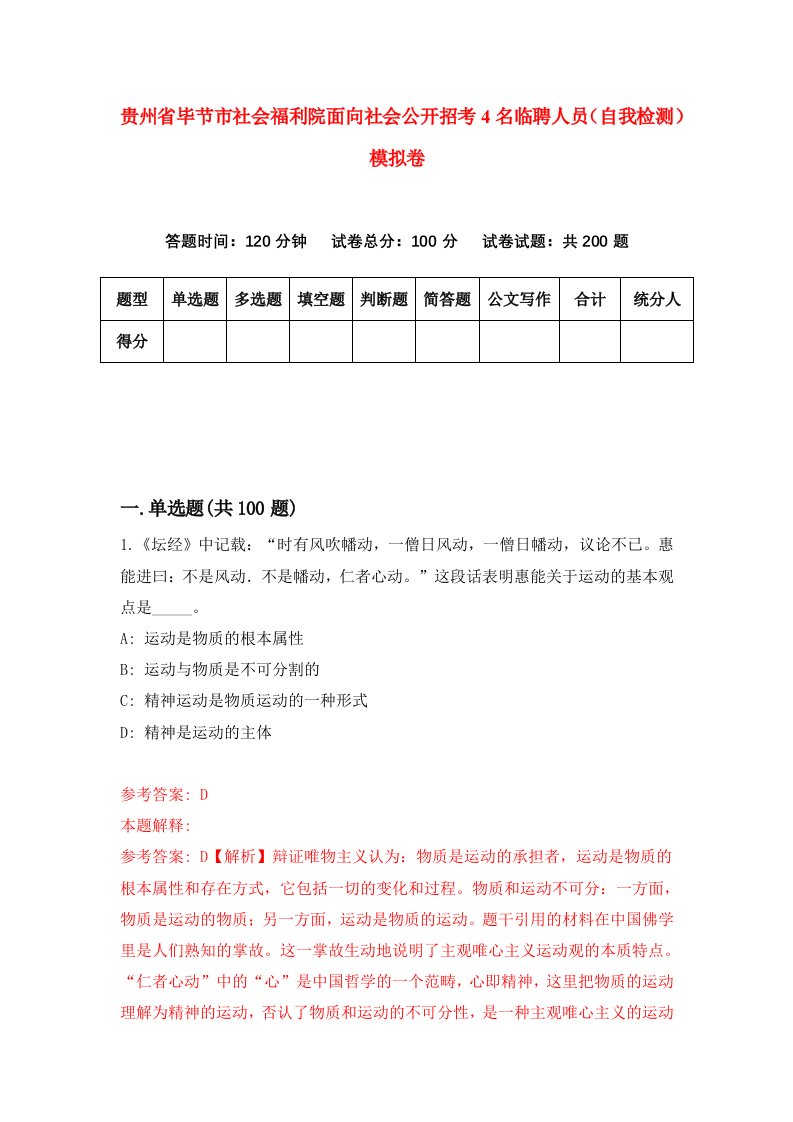 贵州省毕节市社会福利院面向社会公开招考4名临聘人员（自我检测）模拟卷

答题时间：120分钟　　试卷总分：100分　　试卷试题：共200题

| 题型 | 单选题 | 多选题 | 填空题 | 判断题 | 简答题 | 公文写作 | 合计 | 统分人 |
|---|---|---|---|---|---|---|---|---|
| 得分 | | | | | | | | |

一.单选题(共100题)

1.《坛经》中记载：“时有风吹幡动，一僧日风动，一僧日幡动，议论不已。惠能进曰：不是风动．不是幡动，仁者心动。”这段话表明惠能关于运动的基本观点是_____。
A: 运动是物质的根本属性
B: 运动与物质是不可分割的
C: 精神运动是物质运动的一种形式
D: 精神是运动的主体

参考答案: D
本题解释:
参考答案: D【解析】辩证唯物主义认为：物质是运动的承担者，运动是物质的根本属性和存在方式，它包括一切的变化和过程。物质和运动不可分：一方面，物质是运动的物质；另一方面，运动是物质的运动。题干引用的材料在中国佛学里是人们熟知的掌故。这一掌故生动地说明了主观唯心主义运动观的本质特点。“仁者心动”中的“心”是中国哲学的一个范畴，心即精神，这里把物质的运动理解为精神的运动，否认了物质和运动的不可分性，是一种主观唯心主义的运动